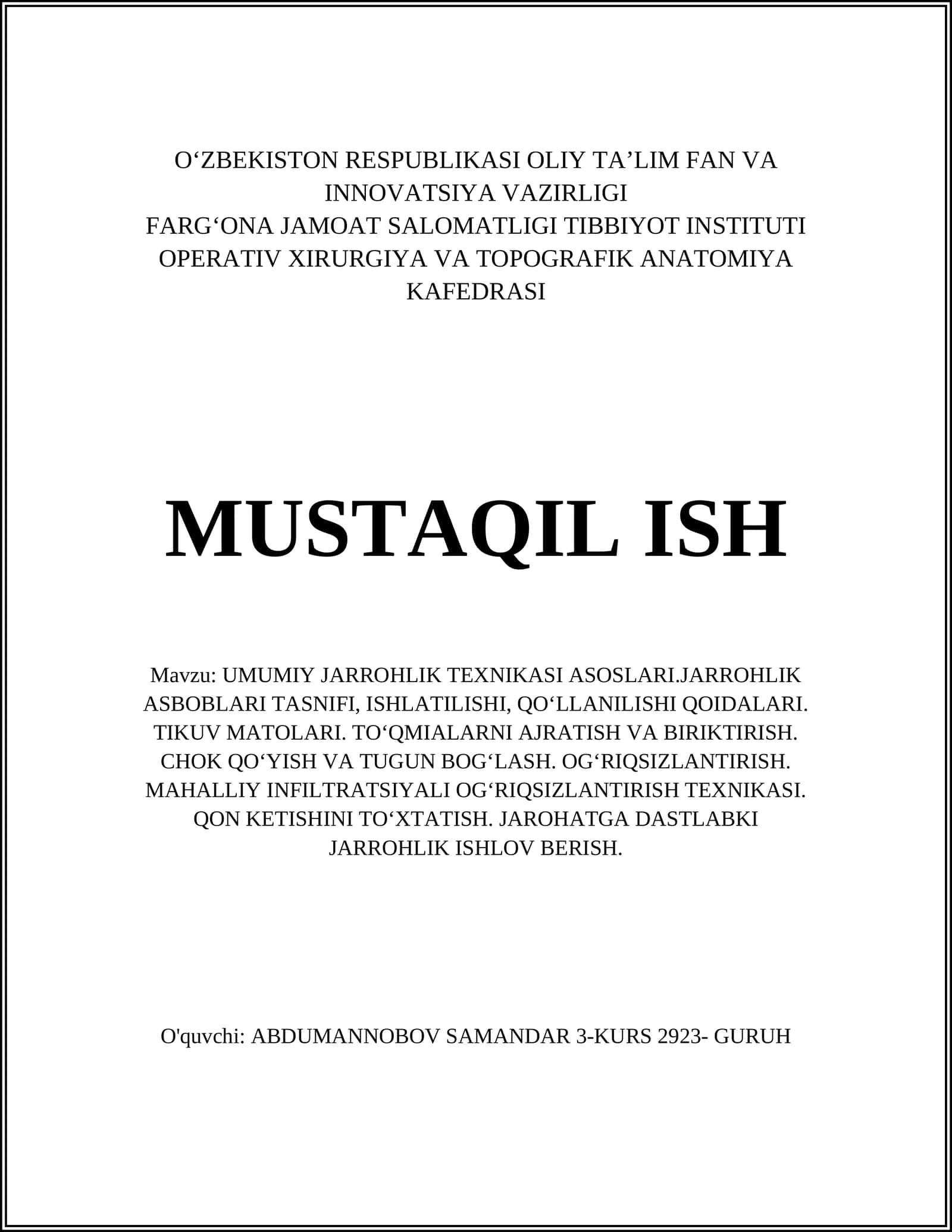 O‘ZBEKISTON RESPUBLIKASI OLIY TA’LIM FAN VA INNOVATSIYA VAZIRLIGI
FARG‘ONA JAMOAT SALOMATLIGI TIBBIYOT INSTITUTI
OPERATIV XIRURGIYA VA TOPOGRAFIK ANATOMIYA KAFEDRASI

MUSTAQIL ISH

Mavzu: UMUMIY JARROHLIK TEXNIKASI ASOSLARI.JARROHLIK ASBOBLARI TASNIFI, ISHLATILISHI, QO‘LLANILISHI QOIDALARI. TIKUV MATOLARI. TO‘QMIALARNI AJRATISH VA BIRIKTIRISH. CHOK QO‘YISH VA TUGUN BOG‘LASH. OG‘RIQSIZLANTIRISH. MAHALLIY INFILTRATSIYALI OG‘RIQSIZLANTIRISH TEXNIKASI. QON KETISHINI TO‘XTATISH. JAROHATGA DASTLABKI JARROHLIK ISHLOV BERISH.

O'quvchi: ABDUMANNOBOV SAMANDAR 3-KURS 2923- GURUH